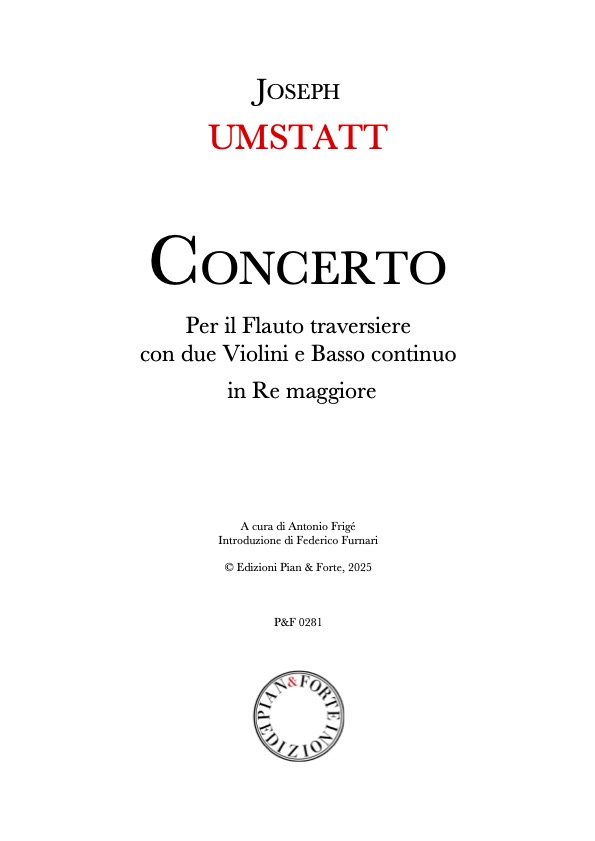 JOSEPH
UMSTATT

CONCERTO

Per il Flauto traversiere
con due Violini e Basso continuo
in Re maggiore

A cura di Antonio Frigé
Introduzione di Federico Furnari

© Edizioni Pian & Forte, 2025

P&F 0281

PIAN & FORTE EDIZIONI